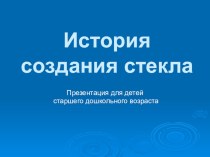 История создания стекла

Презентация для детей старшего дошкольного возраста